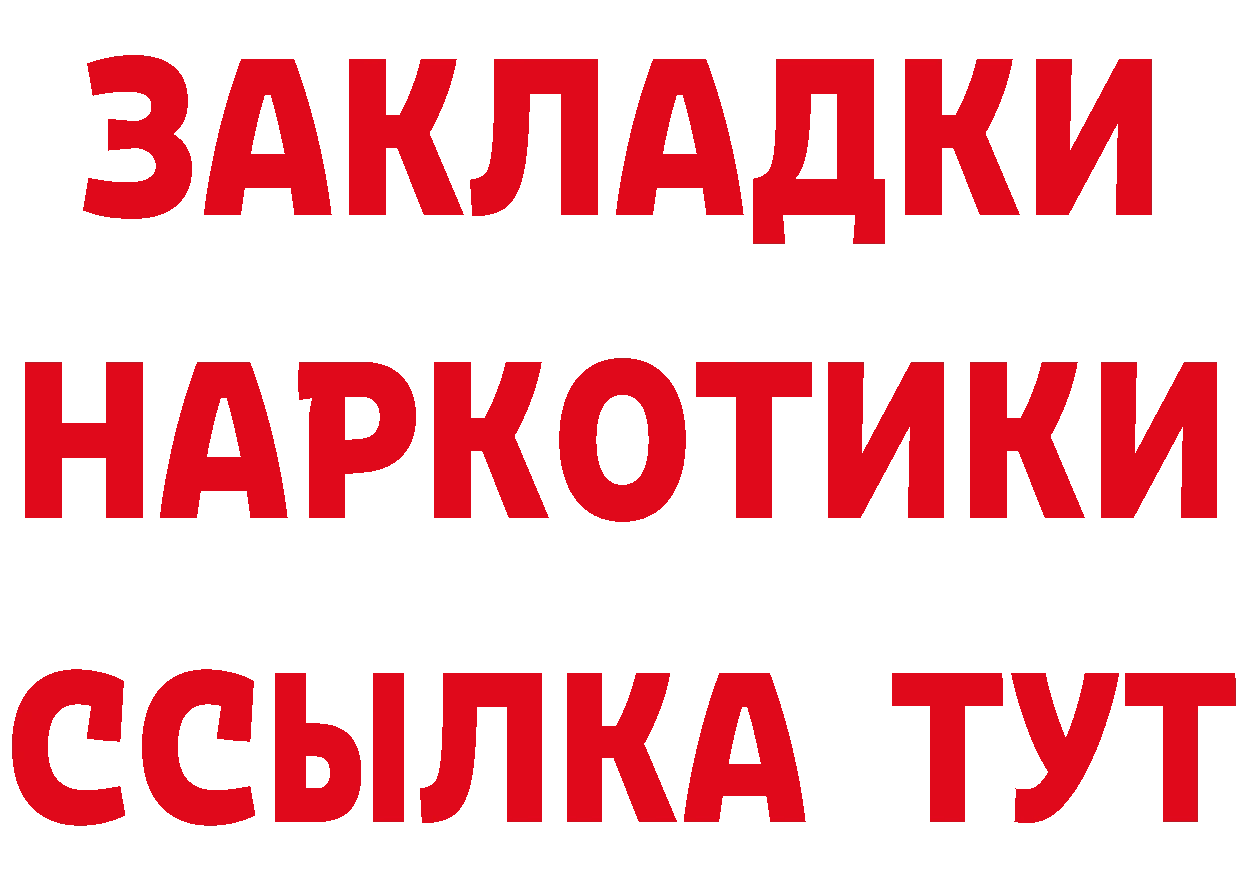 ЗАКЛАДКИ
НАРКОТИКИ
ССЫЛКА ТУТ